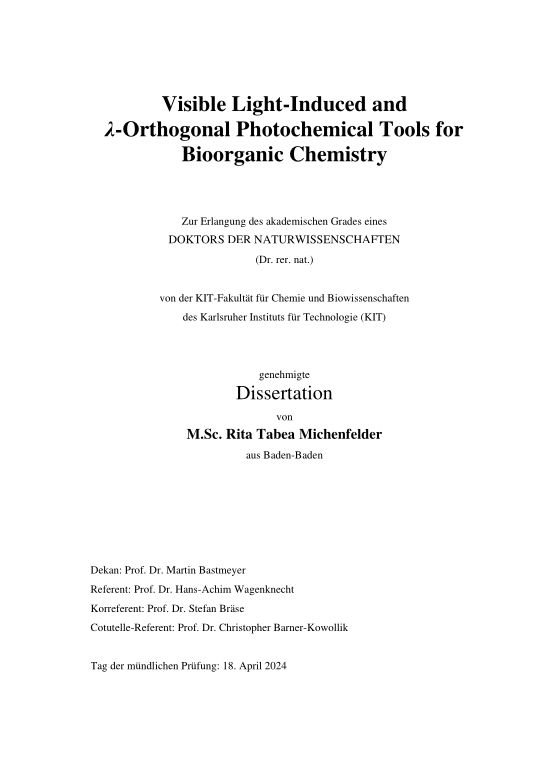 Visible Light-Induced and $\lambda$-Orthogonal Photochemical Tools for Bioorganic Chemistry

Zur Erlangung des akademischen Grades eines
DOKTORS DER NATURWISSENSCHAFTEN
(Dr. rer. nat.)

von der KIT-Fakultät für Chemie und Biowissenschaften
des Karlsruher Instituts für Technologie (KIT)

genehmigte
Dissertation
von
M.Sc. Rita Tabea Michenfelder
aus Baden-Baden

Dekan: Prof. Dr. Martin Bastmeyer
Referent: Prof. Dr. Hans-Achim Wagenknecht
Korreferent: Prof. Dr. Stefan Bräse
Cotutelle-Referent: Prof. Dr. Christopher Barner-Kowollik

Tag der mündlichen Prüfung: 18. April 2024